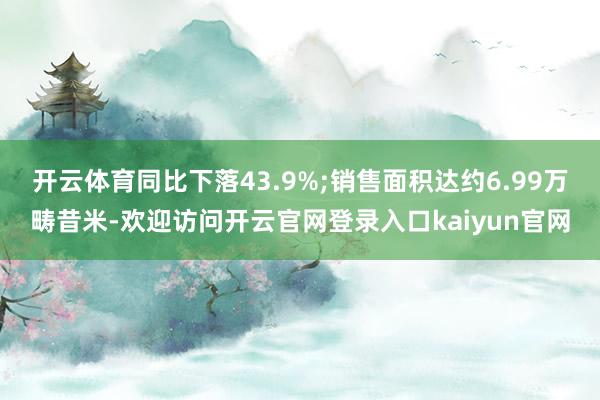 开云体育同比下落43.9%;销售面积达约6.99万畴昔米-欢迎访问开云官网登录入口kaiyun官网